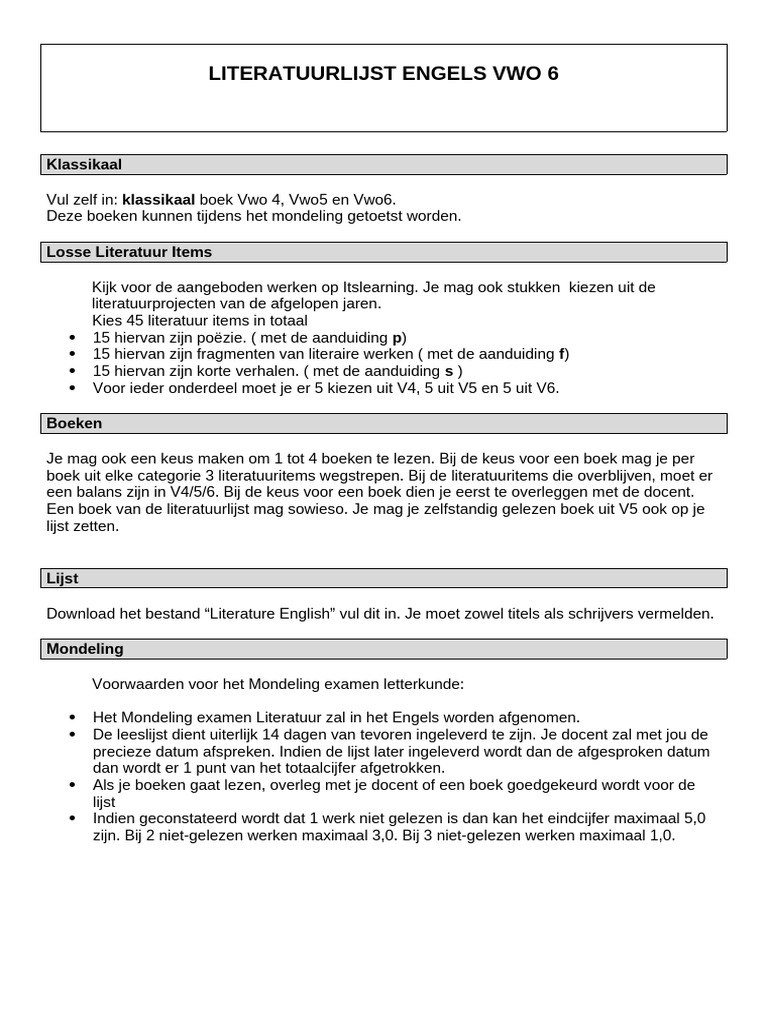 LITERATUURLIJST ENGELS VWO 6

Klassikaal

Vul zelf in: klassikaal boek Vwo 4, Vwo5 en Vwo6.
Deze boeken kunnen tijdens het mondeling getoetst worden.

Losse Literatuur Items

Kijk voor de aangeboden werken op Itslearning. Je mag ook stukken kiezen uit de literatuurprojecten van de afgelopen jaren.
Kies 45 literatuur items in totaal

• 15 hiervan zijn poëzie. ( met de aanduiding p)
• 15 hiervan zijn fragmenten van literaire werken ( met de aanduiding f)
• 15 hiervan zijn korte verhalen. ( met de aanduiding s )
• Voor ieder onderdeel moet je er 5 kiezen uit V4, 5 uit V5 en 5 uit V6.

Boeken

Je mag ook een keus maken om 1 tot 4 boeken te lezen. Bij de keus voor een boek mag je per boek uit elke categorie 3 literatuuritems wegstrepen. Bij de literatuuritems die overblijven, moet er een balans zijn in V4/5/6. Bij de keus voor een boek dien je eerst te overleggen met de docent. Een boek van de literatuurlijst mag sowieso. Je mag je zelfstandig gelezen boek uit V5 ook op je lijst zetten.

Lijst

Download het bestand "Literature English" vul dit in. Je moet zowel titels als schrijvers vermelden.

Mondeling

Voorwaarden voor het Mondeling examen letterkunde:

• Het Mondeling examen Literatuur zal in het Engels worden afgenomen.
• De leeslijst dient uiterlijk 14 dagen van tevoren ingeleverd te zijn. Je docent zal met jou de precieze datum afspreken. Indien de lijst later ingeleverd wordt dan de afgesproken datum dan wordt er 1 punt van het totaalcijfer afgetrokken.
• Als je boeken gaat lezen, overleg met je docent of een boek goedgekeurd wordt voor de lijst
• Indien geconstateerd wordt dat 1 werk niet gelezen is dan kan het eindcijfer maximaal 5,0 zijn. Bij 2 niet-gelezen werken maximaal 3,0. Bij 3 niet-gelezen werken maximaal 1,0.